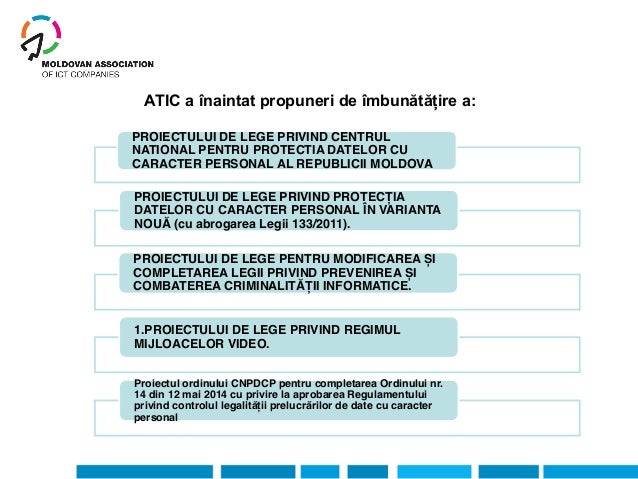 MOLDOVAN ASSOCIATION
OF ICT COMPANIES

ATIC a înaintat propuneri de îmbunătățire a:

PROIECTULUI DE LEGE PRIVIND CENTRUL NATIONAL PENTRU PROTECTIA DATELOR CU CARACTER PERSONAL AL REPUBLICII MOLDOVA

PROIECTULUI DE LEGE PRIVIND PROTECȚIA DATELOR CU CARACTER PERSONAL ÎN VARIANTA NOUĂ (cu abrogarea Legii 133/2011).

PROIECTULUI DE LEGE PENTRU MODIFICAREA ȘI COMPLETAREA LEGII PRIVIND PREVENIREA ȘI COMBATEREA CRIMINALITĂȚII INFORMATICE.

1.PROIECTULUI DE LEGE PRIVIND REGIMUL MIJLOACELOR VIDEO.

Proiectul ordinului CNPDCP pentru completarea Ordinului nr. 14 din 12 mai 2014 cu privire la aprobarea Regulamentului privind controlul legalității prelucrărilor de date cu caracter personal